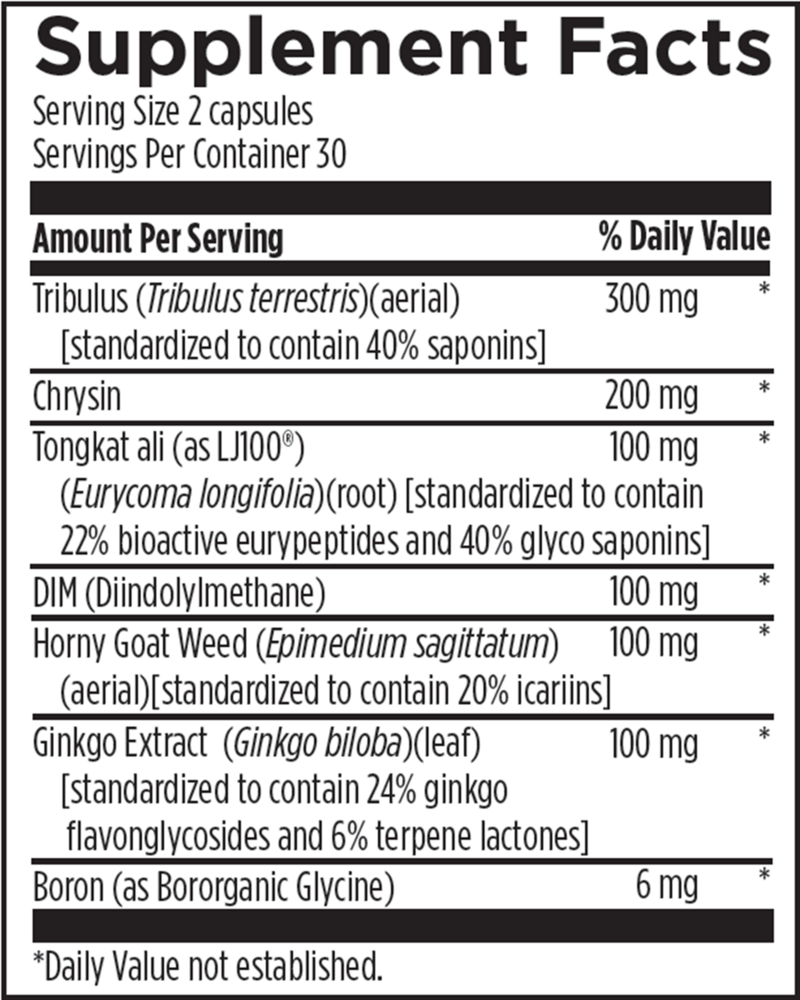 Supplement Facts
Serving Size 2 capsules
Servings Per Container 30

| Amount Per Serving | | % Daily Value |
|---|---|---|
| Tribulus (Tribulus terrestris)(aerial) [standardized to contain 40% saponins] | 300 mg | * |
| Chrysin | 200 mg | * |
| Tongkat ali (as LJ100®) (Eurycoma longifolia)(root) [standardized to contain 22% bioactive eurypeptides and 40% glyco saponins] | 100 mg | * |
| DIM (Diindolylmethane) | 100 mg | * |
| Horny Goat Weed (Epimedium sagittatum) (aerial)[standardized to contain 20% icariins] | 100 mg | * |
| Ginkgo Extract (Ginkgo biloba)(leaf) [standardized to contain 24% ginkgo flavonglycosides and 6% terpene lactones] | 100 mg | * |
| Boron (as Bororganic Glycine) | 6 mg | * |

*Daily Value not established.